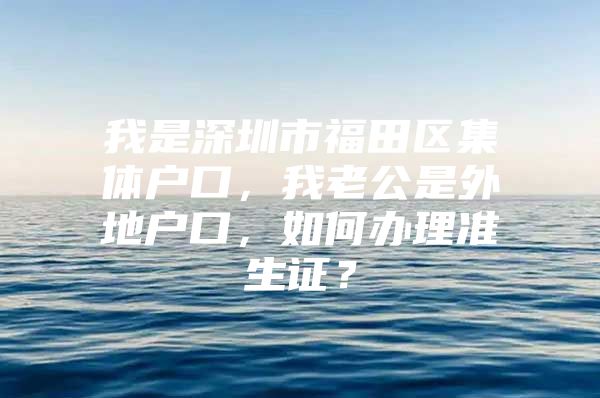 我是深圳市福田区集体户口，我老公是外地户口，如何办理准生证？